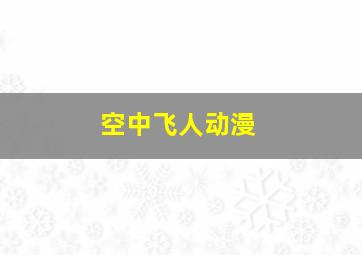 空中飞人动漫